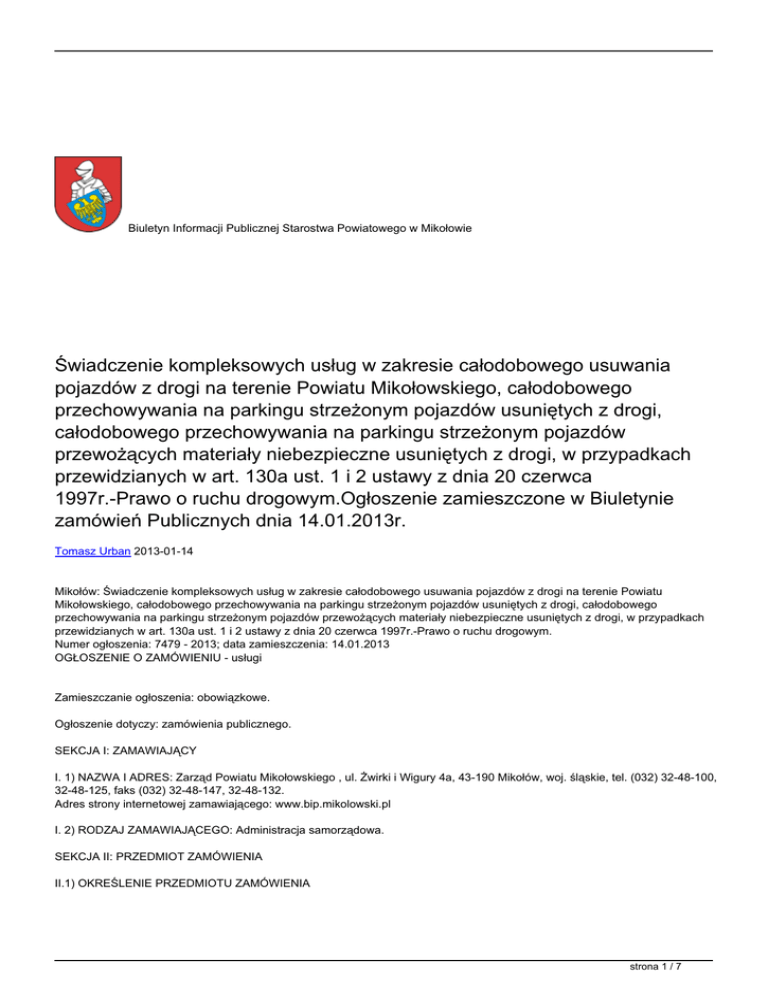 Biuletyn Informacji Publicznej Starostwa Powiatowego w Mikołowie

Świadczenie kompleksowych usług w zakresie całodobowego usuwania pojazdów z drogi na terenie Powiatu Mikołowskiego, całodobowego przechowywania na parkingu strzeżonym pojazdów usuniętych z drogi, całodobowego przechowywania na parkingu strzeżonym pojazdów przewożących materiały niebezpieczne usuniętych z drogi, w przypadkach przewidzianych w art. 130a ust. 1 i 2 ustawy z dnia 20 czerwca 1997r.-Prawo o ruchu drogowym.Ogłoszenie zamieszczone w Biuletynie zamówień Publicznych dnia 14.01.2013r.

Tomasz Urban 2013-01-14

Mikołów: Świadczenie kompleksowych usług w zakresie całodobowego usuwania pojazdów z drogi na terenie Powiatu Mikołowskiego, całodobowego przechowywania na parkingu strzeżonym pojazdów usuniętych z drogi, całodobowego przechowywania na parkingu strzeżonym pojazdów przewożących materiały niebezpieczne usuniętych z drogi, w przypadkach przewidzianych w art. 130a ust. 1 i 2 ustawy z dnia 20 czerwca 1997r.-Prawo o ruchu drogowym.
Numer ogłoszenia: 7479 - 2013; data zamieszczenia: 14.01.2013
OGŁOSZENIE O ZAMÓWIENIU - usługi

Zamieszczanie ogłoszenia: obowiązkowe.

Ogłoszenie dotyczy: zamówienia publicznego.

SEKCJA I: ZAMAWIAJĄCY

I. 1) NAZWA I ADRES: Zarząd Powiatu Mikołowskiego , ul. Żwirki i Wigury 4a, 43-190 Mikołów, woj. śląskie, tel. (032) 32-48-100, 32-48-125, faks (032) 32-48-147, 32-48-132.
Adres strony internetowej zamawiającego: www.bip.mikolowski.pl

I. 2) RODZAJ ZAMAWIAJĄCEGO: Administracja samorządowa.

SEKCJA II: PRZEDMIOT ZAMÓWIENIA

II.1) OKREŚLENIE PRZEDMIOTU ZAMÓWIENIA

strona 1 / 7